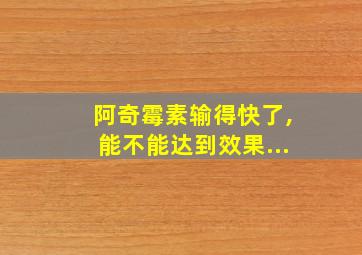 阿奇霉素输得快了,
能不能达到效果...